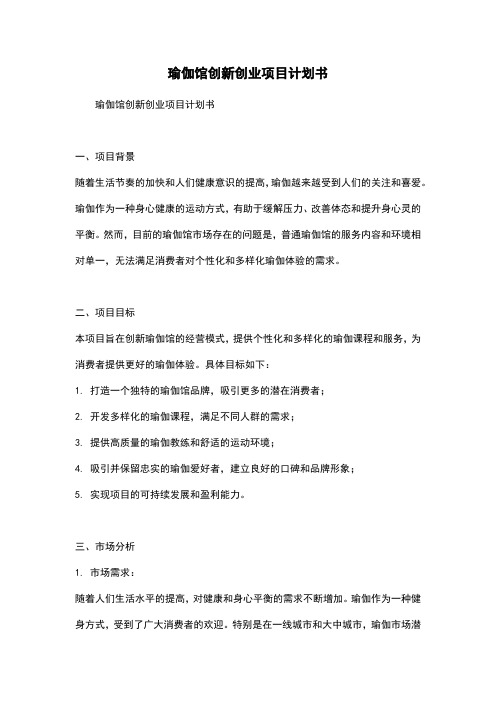 瑜伽馆创新创业项目计划书

瑜伽馆创新创业项目计划书

一、项目背景

随着生活节奏的加快和人们健康意识的提高，瑜伽越来越受到人们的关注和喜爱。瑜伽作为一种身心健康的运动方式，有助于缓解压力、改善体态和提升身心灵的平衡。然而，目前的瑜伽馆市场存在的问题是，普通瑜伽馆的服务内容和环境相对单一，无法满足消费者对个性化和多样化瑜伽体验的需求。

二、项目目标

本项目旨在创新瑜伽馆的经营模式，提供个性化和多样化的瑜伽课程和服务，为消费者提供更好的瑜伽体验。具体目标如下：

1. 打造一个独特的瑜伽馆品牌，吸引更多的潜在消费者；

2. 开发多样化的瑜伽课程，满足不同人群的需求；

3. 提供高质量的瑜伽教练和舒适的运动环境；

4. 吸引并保留忠实的瑜伽爱好者，建立良好的口碑和品牌形象；

5. 实现项目的可持续发展和盈利能力。

三、市场分析

1. 市场需求：

随着人们生活水平的提高，对健康和身心平衡的需求不断增加。瑜伽作为一种健身方式，受到了广大消费者的欢迎。特别是在一线城市和大中城市，瑜伽市场潜